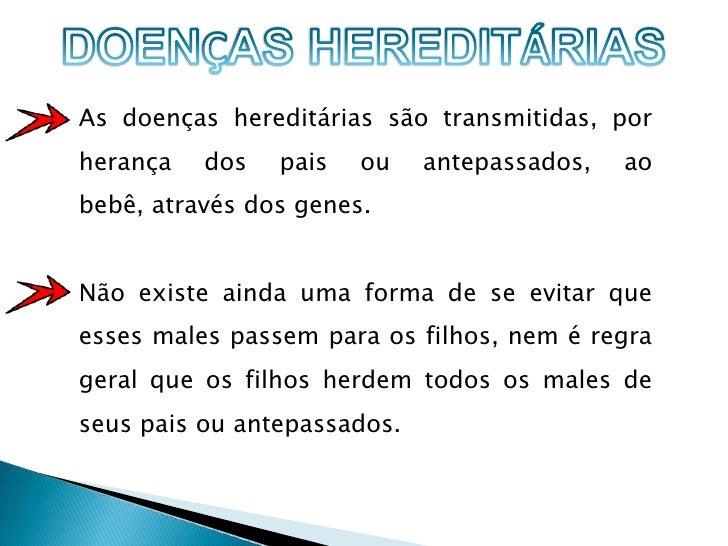 DOENÇAS HEREDITÁRIAS

As doenças hereditárias são transmitidas, por herança dos pais ou antepassados, ao bebê, através dos genes.

Não existe ainda uma forma de se evitar que esses males passem para os filhos, nem é regra geral que os filhos herdem todos os males de seus pais ou antepassados.